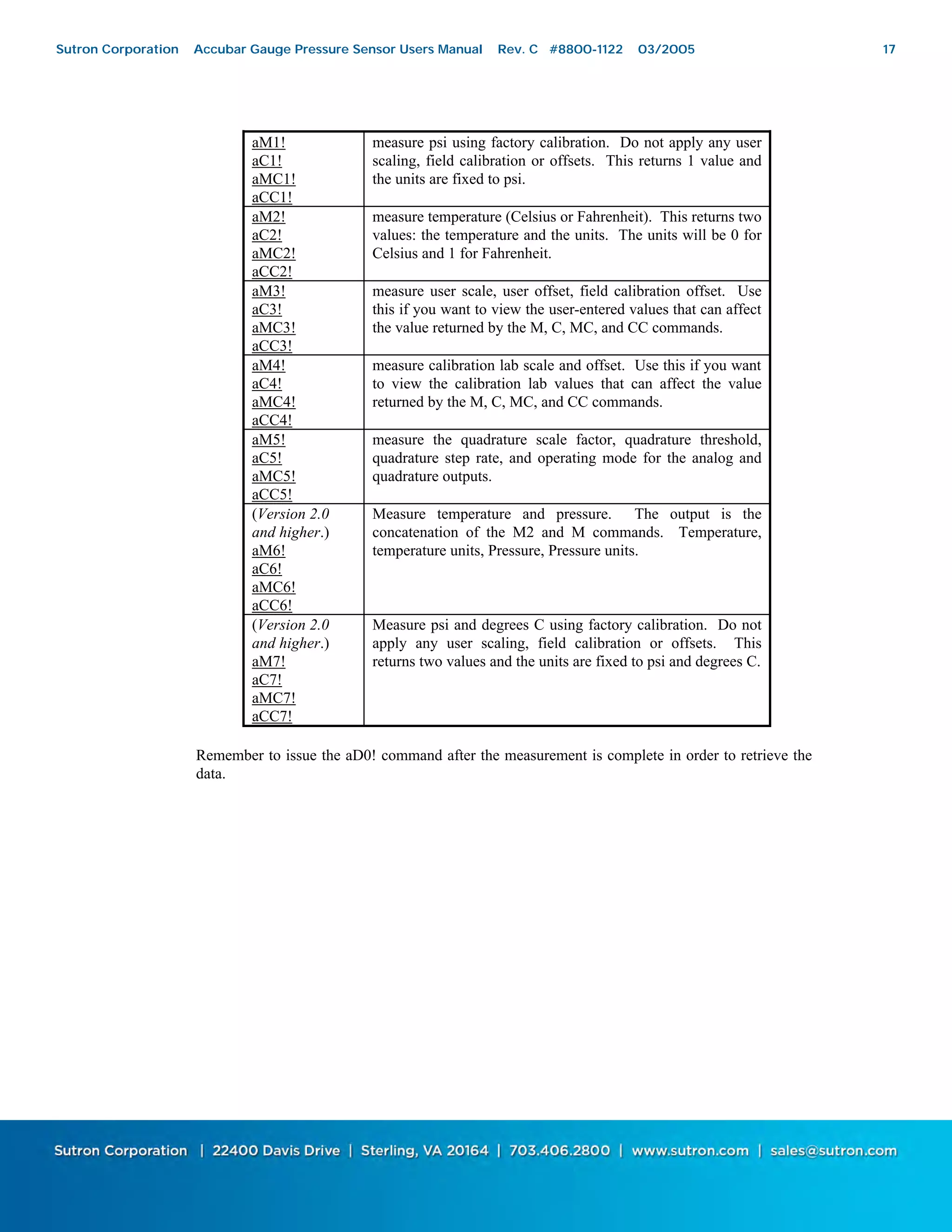 Sutron Corporation Accubar Gauge Pressure Sensor Users Manual Rev. C #8800-1122 03/2005 17

| | |
|---|---|
| aM1! aC1! aMC1! aCC1! | measure psi using factory calibration. Do not apply any user scaling, field calibration or offsets. This returns 1 value and the units are fixed to psi. |
| aM2! aC2! aMC2! aCC2! | measure temperature (Celsius or Fahrenheit). This returns two values: the temperature and the units. The units will be 0 for Celsius and 1 for Fahrenheit. |
| aM3! aC3! aMC3! aCC3! | measure user scale, user offset, field calibration offset. Use this if you want to view the user-entered values that can affect the value returned by the M, C, MC, and CC commands. |
| aM4! aC4! aMC4! aCC4! | measure calibration lab scale and offset. Use this if you want to view the calibration lab values that can affect the value returned by the M, C, MC, and CC commands. |
| aM5! aC5! aMC5! aCC5! | measure the quadrature scale factor, quadrature threshold, quadrature step rate, and operating mode for the analog and quadrature outputs. |
| (Version 2.0 and higher.) aM6! aC6! aMC6! aCC6! | Measure temperature and pressure. The output is the concatenation of the M2 and M commands. Temperature, temperature units, Pressure, Pressure units. |
| (Version 2.0 and higher.) aM7! aC7! aMC7! aCC7! | Measure psi and degrees C using factory calibration. Do not apply any user scaling, field calibration or offsets. This returns two values and the units are fixed to psi and degrees C. |

Remember to issue the aD0! command after the measurement is complete in order to retrieve the data.

Sutron Corporation | 22400 Davis Drive | Sterling, VA 20164 | 703.406.2800 | www.sutron.com | sales@sutron.com